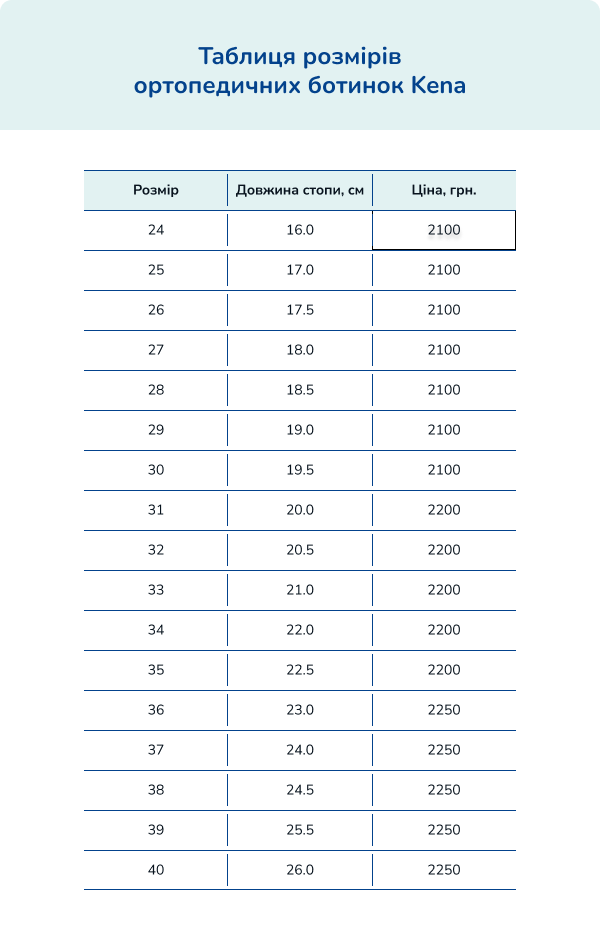 Таблиця розмірів ортопедичних ботинок Kena

| Розмір | Довжина стопи, см | Ціна, грн. |
|---|---|---|
| 24 | 16.0 | 2100 |
| 25 | 17.0 | 2100 |
| 26 | 17.5 | 2100 |
| 27 | 18.0 | 2100 |
| 28 | 18.5 | 2100 |
| 29 | 19.0 | 2100 |
| 30 | 19.5 | 2100 |
| 31 | 20.0 | 2200 |
| 32 | 20.5 | 2200 |
| 33 | 21.0 | 2200 |
| 34 | 22.0 | 2200 |
| 35 | 22.5 | 2200 |
| 36 | 23.0 | 2250 |
| 37 | 24.0 | 2250 |
| 38 | 24.5 | 2250 |
| 39 | 25.5 | 2250 |
| 40 | 26.0 | 2250 |